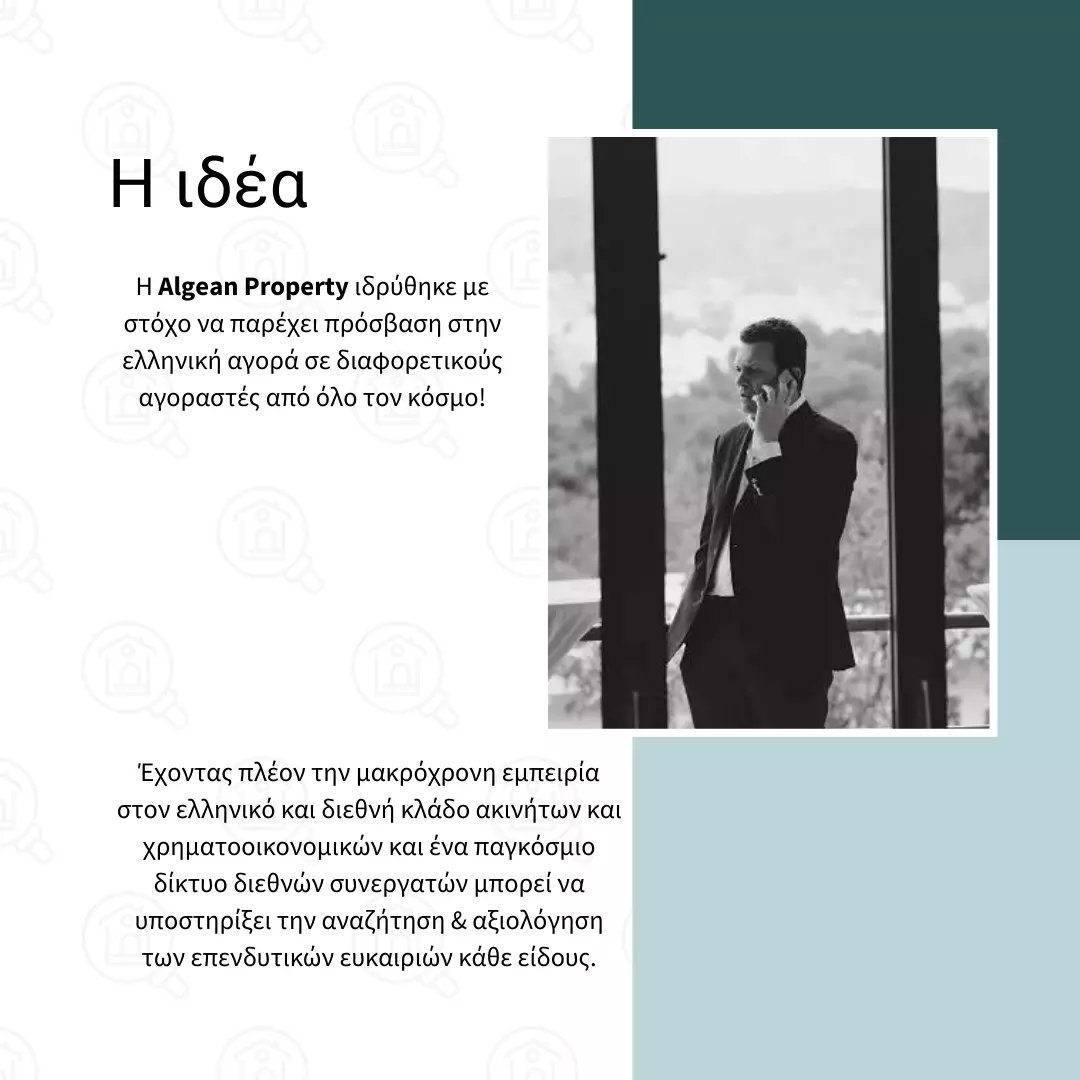 Η ιδέα

Η Algean Property ιδρύθηκε με στόχο να παρέχει πρόσβαση στην ελληνική αγορά σε διαφορετικούς αγοραστές από όλο τον κόσμο!

Έχοντας πλέον την μακρόχρονη εμπειρία στον ελληνικό και διεθνή κλάδο ακινήτων και χρηματοοικονομικών και ένα παγκόσμιο δίκτυο διεθνών συνεργατών μπορεί να υποστηρίξει την αναζήτηση & αξιολόγηση των επενδυτικών ευκαιριών κάθε είδους.